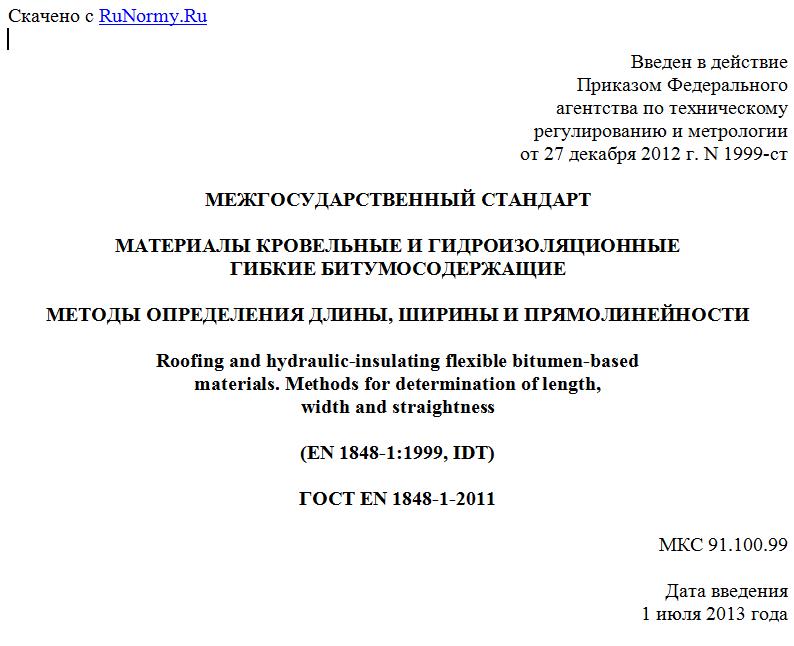 Скачено с RuNormy.Ru

Введен в действие
Приказом Федерального
агентства по техническому
регулированию и метрологии
от 27 декабря 2012 г. N 1999-ст

МЕЖГОСУДАРСТВЕННЫЙ СТАНДАРТ

МАТЕРИАЛЫ КРОВЕЛЬНЫЕ И ГИДРОИЗОЛЯЦИОННЫЕ
ГИБКИЕ БИТУМОСОДЕРЖАЩИЕ

МЕТОДЫ ОПРЕДЕЛЕНИЯ ДЛИНЫ, ШИРИНЫ И ПРЯМОЛИНЕЙНОСТИ

Roofing and hydraulic-insulating flexible bitumen-based
materials. Methods for determination of length,
width and straightness

(EN 1848-1:1999, IDT)

ГОСТ EN 1848-1-2011

МКС 91.100.99

Дата введения
1 июля 2013 года